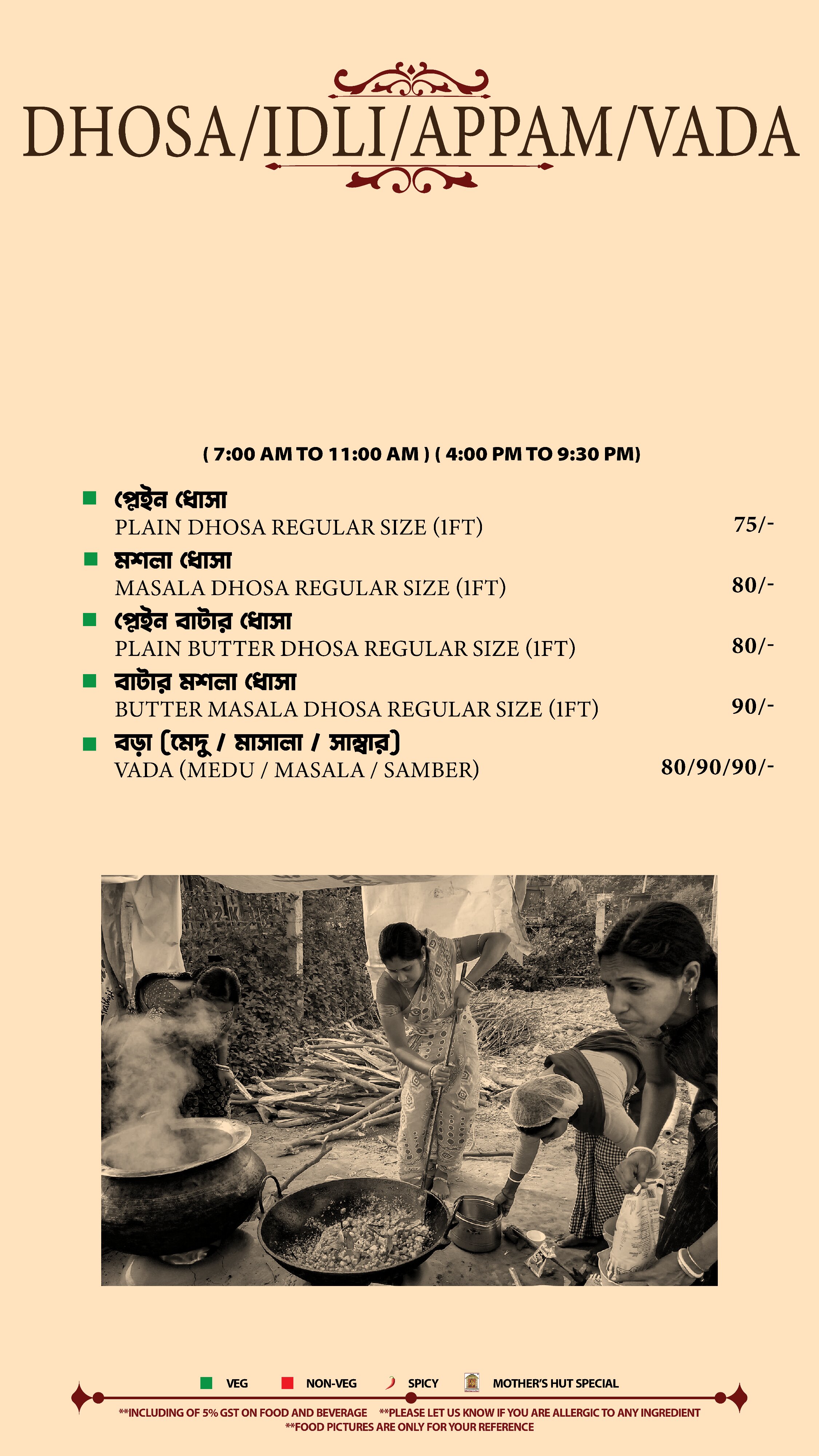 DHOSA/IDLI/APPAM/VADA

( 7:00 AM TO 11:00 AM ) ( 4:00 PM TO 9:30 PM)

প্লেইন ধোসা
PLAIN DHOSA REGULAR SIZE (1FT) 75/-

মশলা ধোসা
MASALA DHOSA REGULAR SIZE (1FT) 80/-

প্লেইন বাটার ধোসা
PLAIN BUTTER DHOSA REGULAR SIZE (1FT) 80/-

বাটার মশলা ধোসা
BUTTER MASALA DHOSA REGULAR SIZE (1FT) 90/-

বড়া (মেদু / মাসালা / সাম্বার)
VADA (MEDU / MASALA / SAMBER) 80/90/90/-

VEG NON-VEG SPICY MOTHER'S HUT SPECIAL

**INCLUDING OF 5% GST ON FOOD AND BEVERAGE **PLEASE LET US KNOW IF YOU ARE ALLERGIC TO ANY INGREDIENT
**FOOD PICTURES ARE ONLY FOR YOUR REFERENCE